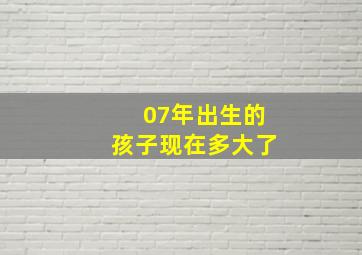 07年出生的
孩子现在多大了